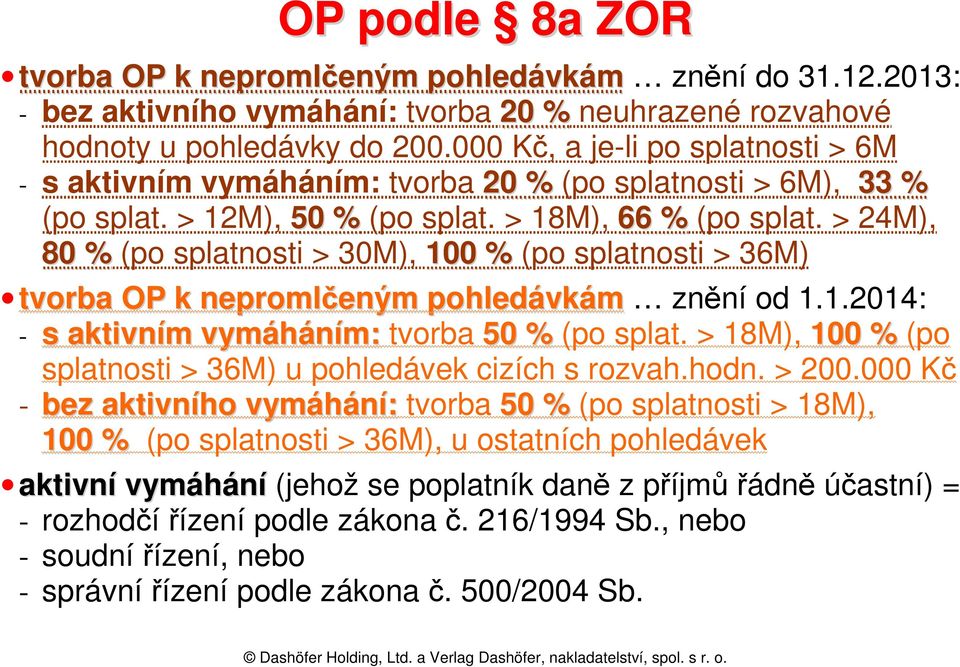 OP podle § 8a ZOR

• tvorba OP k nepromlčeným pohledávkám … znění do 31.12.2013:
- bez aktivního vymáhání: tvorba 20 % neuhrazené rozvahové hodnoty u pohledávky do 200.000 Kč, a je-li po splatnosti > 6M
- s aktivním vymáháním: tvorba 20 % (po splatnosti > 6M), 33 % (po splat. > 12M), 50 % (po splat. > 18M), 66 % (po splat. > 24M), 80 % (po splatnosti > 30M), 100 % (po splatnosti > 36M)

• tvorba OP k nepromlčeným pohledávkám … znění od 1.1.2014:
- s aktivním vymáháním: tvorba 50 % (po splat. > 18M), 100 % (po splatnosti > 36M) u pohledávek cizích s rozvah.hodn. > 200.000 Kč
- bez aktivního vymáhání: tvorba 50 % (po splatnosti > 18M), 100 % (po splatnosti > 36M), u ostatních pohledávek

• aktivní vymáhání (jehož se poplatník daně z příjmů řádně účastní) =
- rozhodčí řízení podle zákona č. 216/1994 Sb., nebo
- soudní řízení, nebo
- správní řízení podle zákona č. 500/2004 Sb.

© Dashöfer Holding, Ltd. a Verlag Dashöfer, nakladatelství, spol. s r. o.